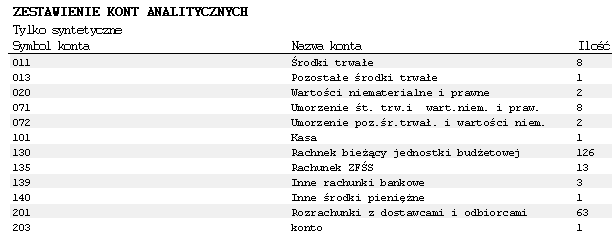 ZESTAWIENIE KONT ANALITYCZNYCH

Tylko syntetyczne

| Symbol konta | Nazwa konta | Ilość |
|---|---|---|
| 011 | Środki trwałe | 8 |
| 013 | Pozostałe środki trwałe | 1 |
| 020 | Wartości niematerialne i prawne | 2 |
| 071 | Umorzenie śt. trw.i wart.niem. i praw. | 8 |
| 072 | Umorzenie poz.śr.trwał. i wartości niem. | 2 |
| 101 | Kasa | 1 |
| 130 | Rachnek bieżący jednostki budżetowej | 126 |
| 135 | Rachunek ZFŚS | 13 |
| 139 | Inne rachunki bankowe | 3 |
| 140 | Inne środki pieniężne | 1 |
| 201 | Rozrachunki z dostawcami i odbiorcami | 63 |
| 203 | konto | 1 |